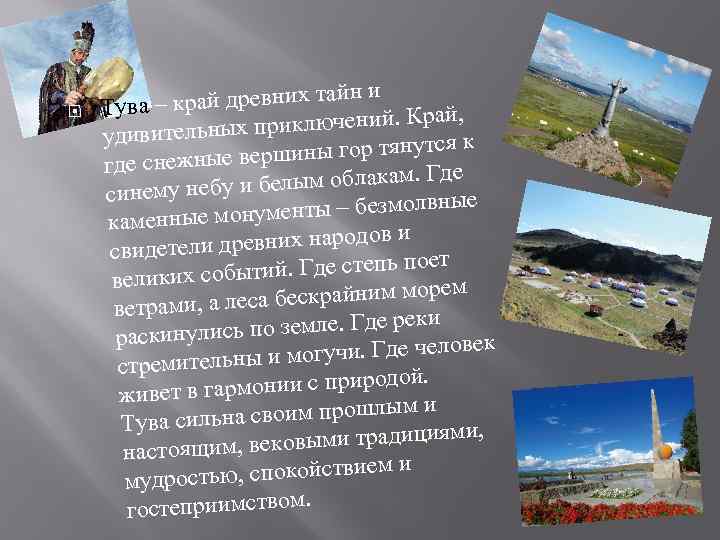 Тува – край древних тайн и удивительных приключений. Край, где снежные вершины гор тянутся к синему небу и белым облакам. Где каменные монументы – безмолвные свидетели древних народов и великих событий. Где степь поет ветрами, а леса бескрайним морем раскинулись по земле. Где реки стремительны и могучи. Где человек живет в гармонии с природой.
Тува сильна своим прошлым и настоящим, вековыми традициями, мудростью, спокойствием и гостеприимством.